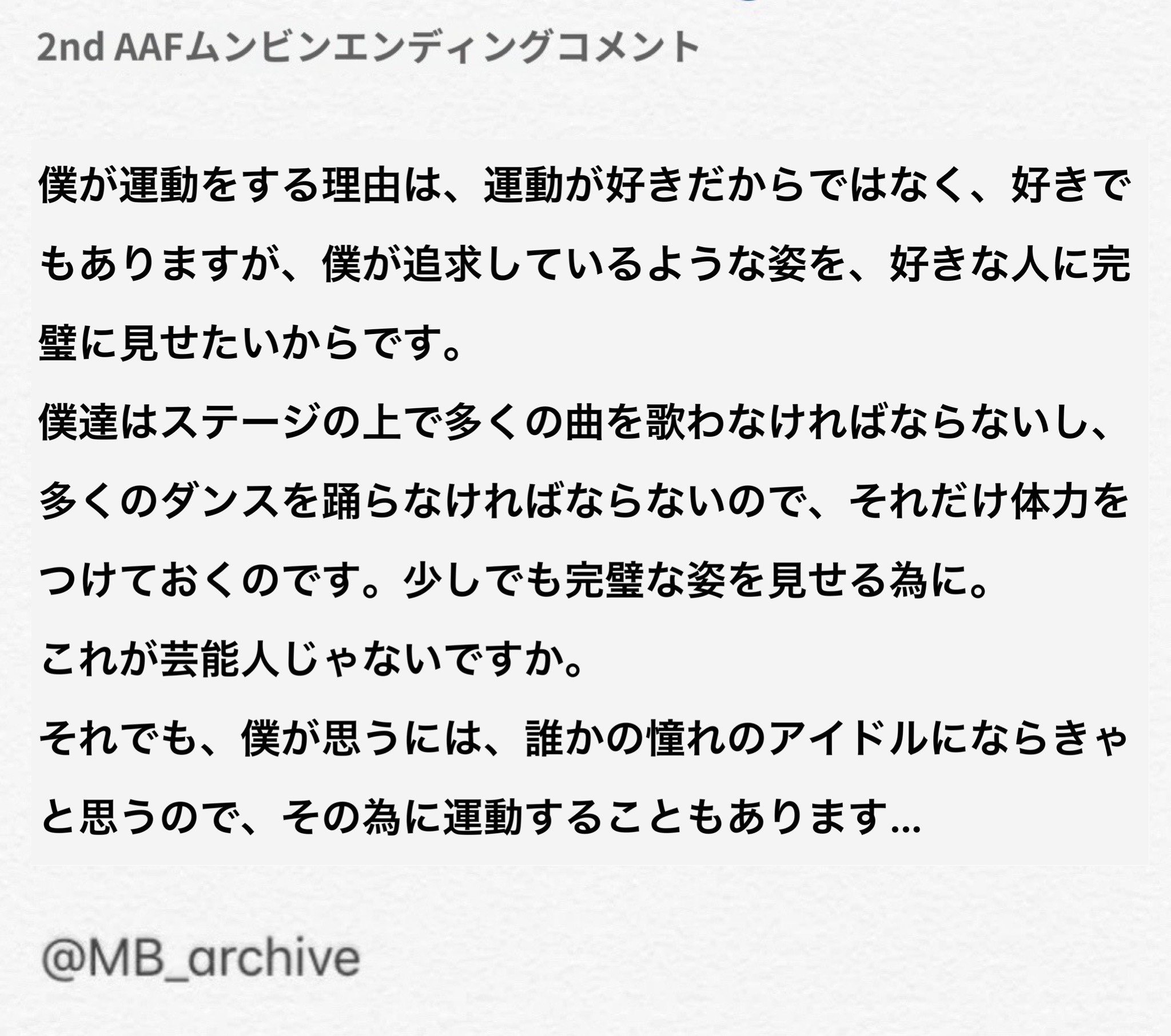 2nd AAFムンビンエンディングコメント

僕が運動をする理由は、運動が好きだからではなく、好きでもありますが、僕が追求しているような姿を、好きな人に完璧に見せたいからです。
僕達はステージの上で多くの曲を歌わなければならないし、多くのダンスを踊らなければならないので、それだけ体力をつけておくのです。少しでも完璧な姿を見せる為に。
これが芸能人じゃないですか。
それでも、僕が思うには、誰かの憧れのアイドルにならきゃと思うので、その為に運動することもあります...

@MB_archive